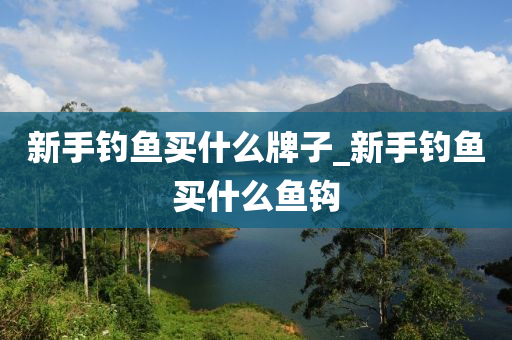 新手钓鱼买什么牌子_新手钓鱼买什么鱼钩